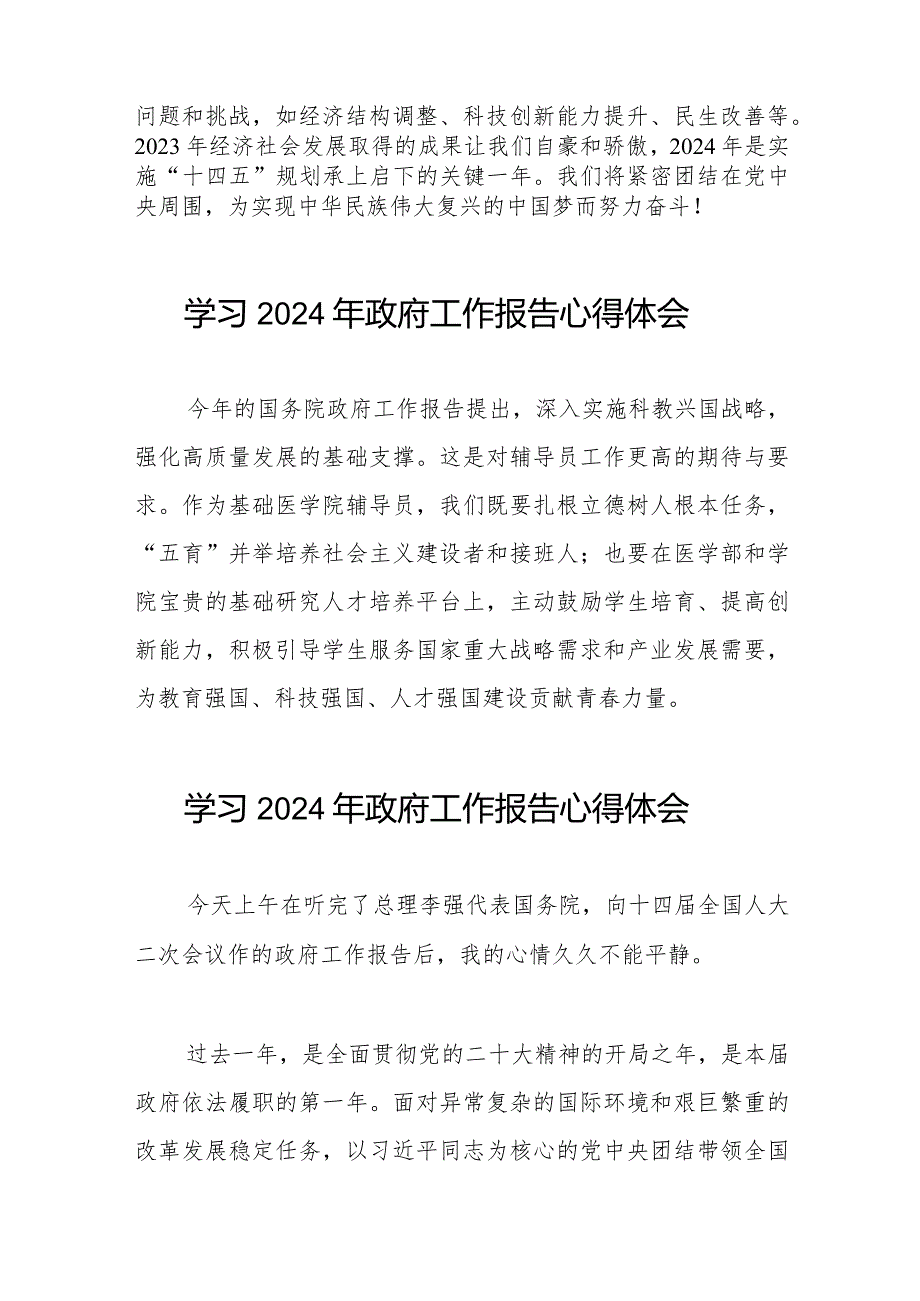 问题和挑战，如经济结构调整、科技创新能力提升、民生改善等。2023年经济社会发展取得的成果让我们自豪和骄傲，2024年是实施“十四五”规划承上启下的关键一年。我们将紧密团结在党中央周围，为实现中华民族伟大复兴的中国梦而努力奋斗！

学习2024年政府工作报告心得体会

今年的国务院政府工作报告提出，深入实施科教兴国战略，强化高质量发展的基础支撑。这是对辅导员工作更高的期待与要求。作为基础医学院辅导员，我们既要扎根立德树人根本任务，“五育”并举培养社会主义建设者和接班人；也要在医学部和学院宝贵的基础研究人才培养平台上，主动鼓励学生培育、提高创新能力，积极引导学生服务国家重大战略需求和产业发展需要，为教育强国、科技强国、人才强国建设贡献青春力量。

学习2024年政府工作报告心得体会

今天上午在听完了总理李强代表国务院，向十四届全国人大二次会议作的政府工作报告后，我的心情久久不能平静。

过去一年，是全面贯彻党的二十大精神的开局之年，是本届政府依法履职的第一年。面对异常复杂的国际环境和艰巨繁重的改革发展稳定任务，以习近平同志为核心的党中央团结带领全国